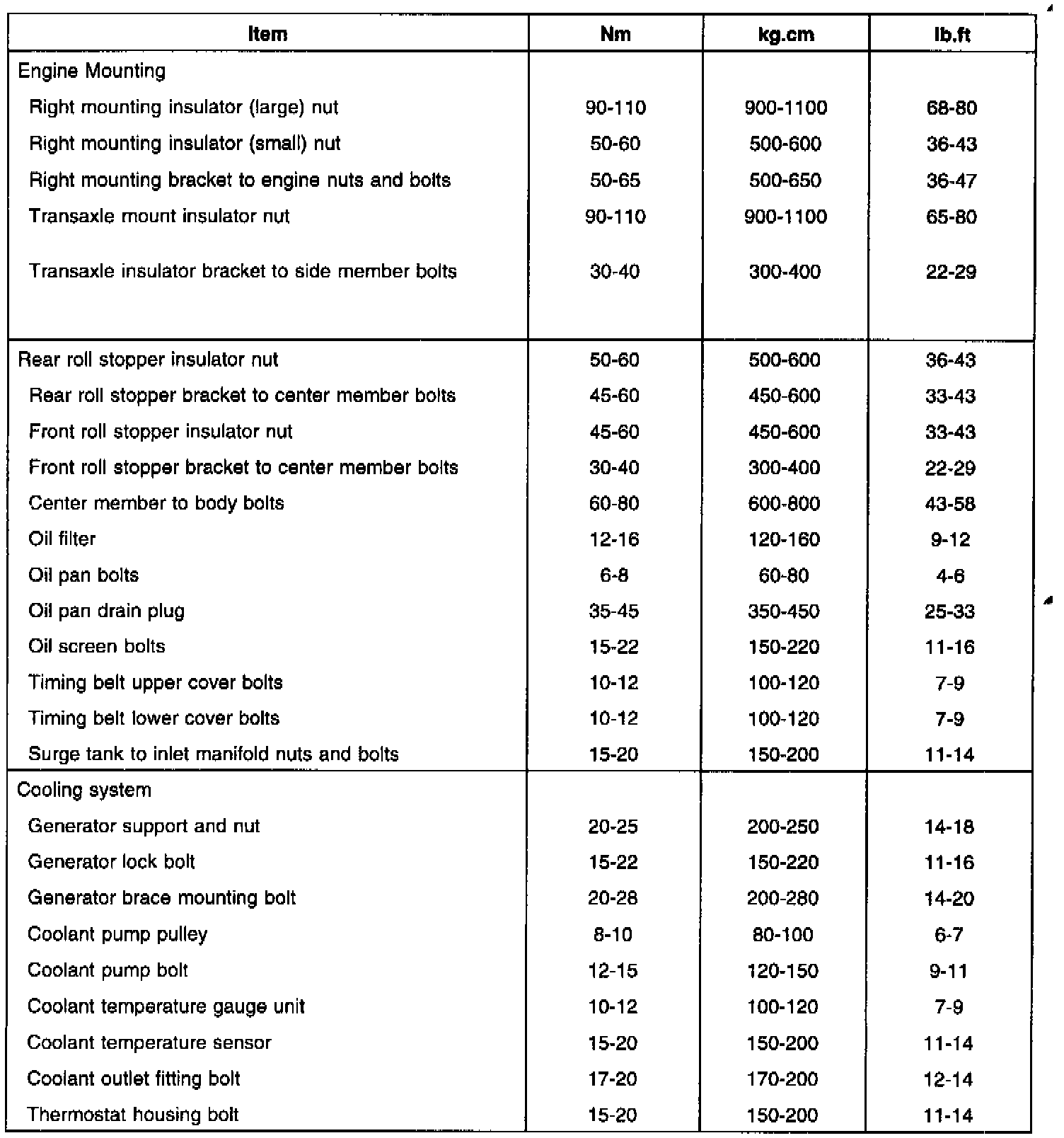 | Item | Nm | kg.cm | lb.ft |
|---|---|---|---|
| Engine Mounting | | | |
| Right mounting insulator (large) nut | 90-110 | 900-1100 | 68-80 |
| Right mounting insulator (small) nut | 50-60 | 500-600 | 36-43 |
| Right mounting bracket to engine nuts and bolts | 50-65 | 500-650 | 36-47 |
| Transaxle mount insulator nut | 90-110 | 900-1100 | 65-80 |
| Transaxle insulator bracket to side member bolts | 30-40 | 300-400 | 22-29 |
| Rear roll stopper insulator nut | 50-60 | 500-600 | 36-43 |
| Rear roll stopper bracket to center member bolts | 45-60 | 450-600 | 33-43 |
| Front roll stopper insulator nut | 45-60 | 450-600 | 33-43 |
| Front roll stopper bracket to center member bolts | 30-40 | 300-400 | 22-29 |
| Center member to body bolts | 60-80 | 600-800 | 43-58 |
| Oil filter | 12-16 | 120-160 | 9-12 |
| Oil pan bolts | 6-8 | 60-80 | 4-6 |
| Oil pan drain plug | 35-45 | 350-450 | 25-33 |
| Oil screen bolts | 15-22 | 150-220 | 11-16 |
| Timing belt upper cover bolts | 10-12 | 100-120 | 7-9 |
| Timing belt lower cover bolts | 10-12 | 100-120 | 7-9 |
| Surge tank to inlet manifold nuts and bolts | 15-20 | 150-200 | 11-14 |
| Cooling system | | | |
| Generator support and nut | 20-25 | 200-250 | 14-18 |
| Generator lock bolt | 15-22 | 150-220 | 11-16 |
| Generator brace mounting bolt | 20-28 | 200-280 | 14-20 |
| Coolant pump pulley | 8-10 | 80-100 | 6-7 |
| Coolant pump bolt | 12-15 | 120-150 | 9-11 |
| Coolant temperature gauge unit | 10-12 | 100-120 | 7-9 |
| Coolant temperature sensor | 15-20 | 150-200 | 11-14 |
| Coolant outlet fitting bolt | 17-20 | 170-200 | 12-14 |
| Thermostat housing bolt | 15-20 | 150-200 | 11-14 |